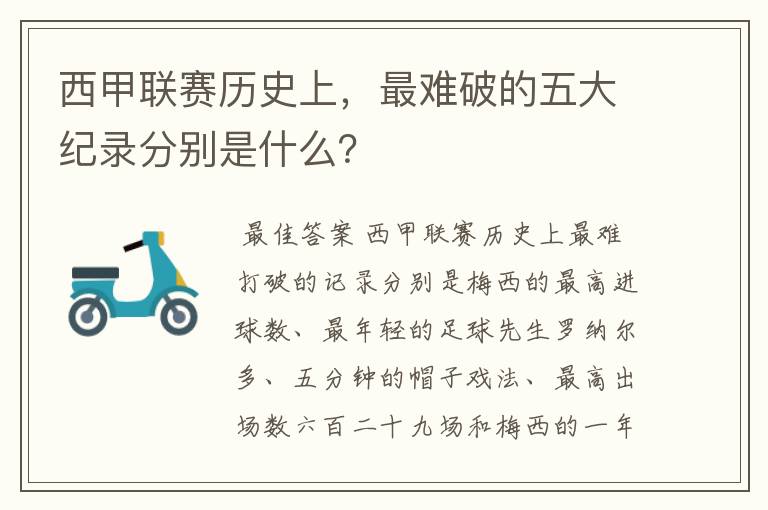 西甲联赛历史上，最难破的五大纪录分别是什么？

最佳答案 西甲联赛历史上最难打破的记录分别是梅西的最高进球数、最年轻的足球先生罗纳尔多、五分钟的帽子戏法、最高出场数六百二十九场和梅西的一年